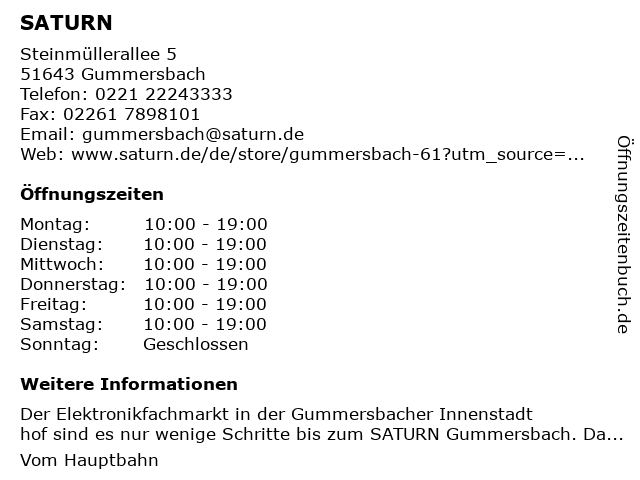 SATURN

Steinmüllerallee 5
51643 Gummersbach
Telefon: 0221 22243333
Fax: 02261 7898101
Email: gummersbach@saturn.de
Web: www.saturn.de/de/store/gummersbach-61?utm_source=...

Öffnungszeiten

Montag: 10:00 - 19:00
Dienstag: 10:00 - 19:00
Mittwoch: 10:00 - 19:00
Donnerstag: 10:00 - 19:00
Freitag: 10:00 - 19:00
Samstag: 10:00 - 19:00
Sonntag: Geschlossen

Weitere Informationen

Der Elektronikfachmarkt in der Gummersbacher Innenstadt
hof sind es nur wenige Schritte bis zum SATURN Gummersbach. Da...

Vom Hauptbahn

Öffnungszeitenbuch.de